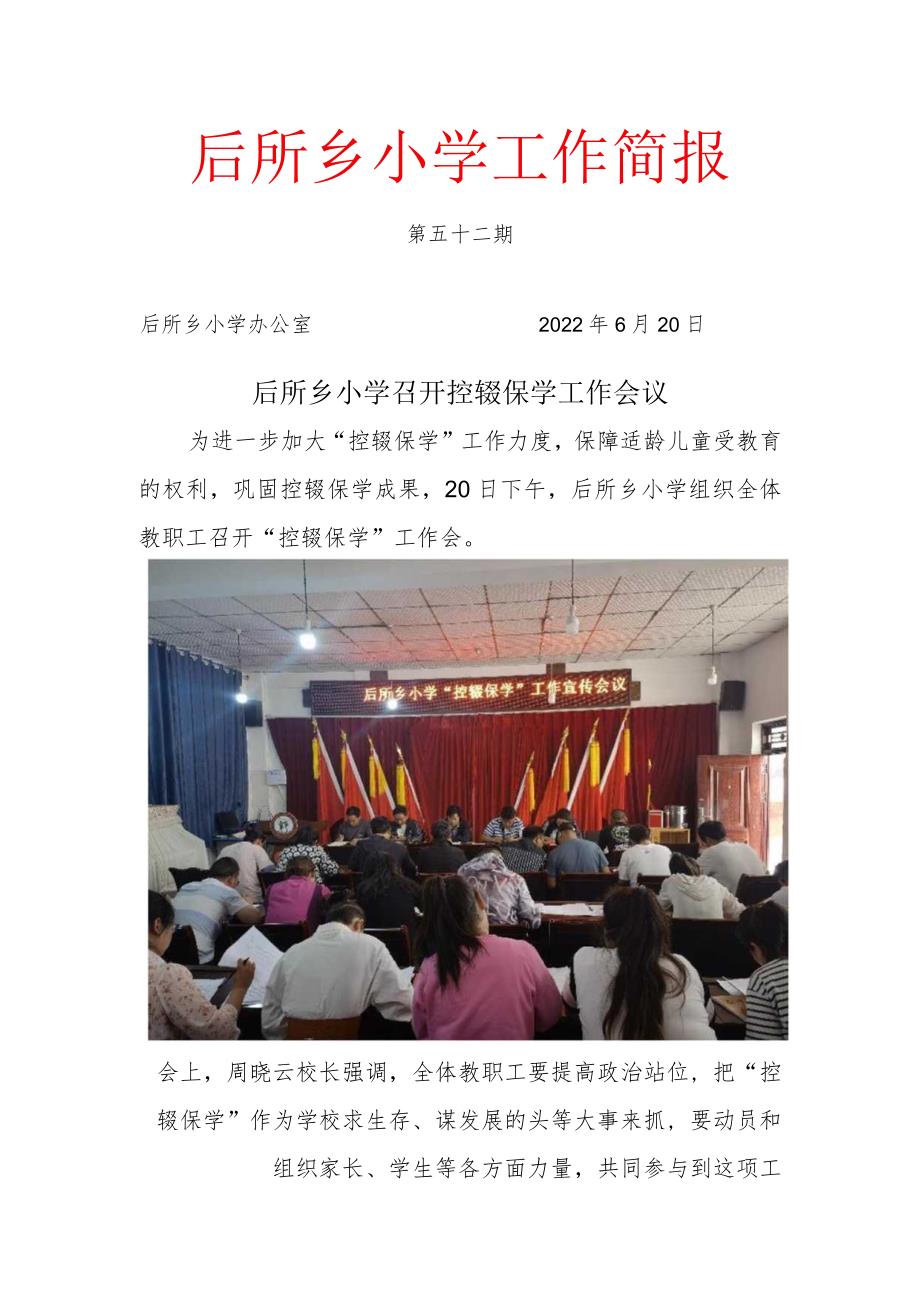 后所乡小学工作简报

第五十二期

后所乡小学办公室 2022年6月20日

后所乡小学召开控辍保学工作会议

为进一步加大“控辍保学”工作力度，保障适龄儿童受教育的权利，巩固控辍保学成果，20日下午，后所乡小学组织全体教职工召开“控辍保学”工作会。

后所乡小学“控辍保学”工作宣传会议

会上，周晓云校长强调，全体教职工要提高政治站位，把“控辍保学”作为学校求生存、谋发展的头等大事来抓，要动员和组织家长、学生等各方面力量，共同参与到这项工